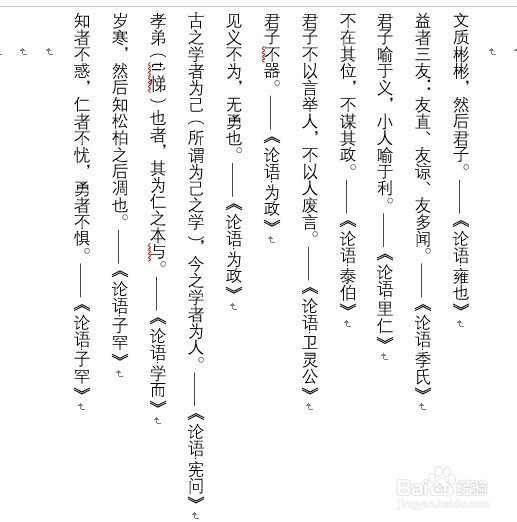 文质彬彬，然后君子。——《论语·雍也》

益者三友：友直、友谅、友多闻。——《论语·季氏》

君子喻于义，小人喻于利。——《论语·里仁》

不在其位，不谋其政。——《论语·泰伯》

君子不以言举人，不以人废言。——《论语·卫灵公》

君子不器。——《论语·为政》

见义不为，无勇也。——《论语·为政》

古之学者为己（所谓为己之学），今之学者为人。——《论语·宪问》

孝弟（ti悌）也者，其为仁之本与。——《论语·学而》

岁寒，然后知松柏之后凋也。——《论语·子罕》

知者不惑，仁者不忧，勇者不惧。——《论语·子罕》

Baidu经验
jingyan.baidu.com